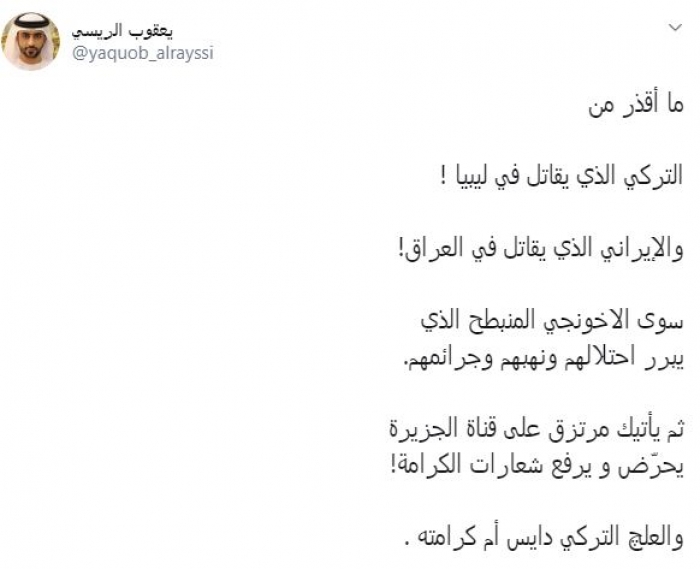 يعقوب الريسي
@yaquob_alrayssi

ما أقذر من

التركي الذي يقاتل في ليبيا !

والإيراني الذي يقاتل في العراق!

سوى الاخونجي المنبطح الذي
يبرر احتلالهم ونهبهم وجرائمهم.

ثم يأتيك مرتزق على قناة الجزيرة
يحرّض و يرفع شعارات الكرامة!

والعلج التركي دايس أم كرامته .